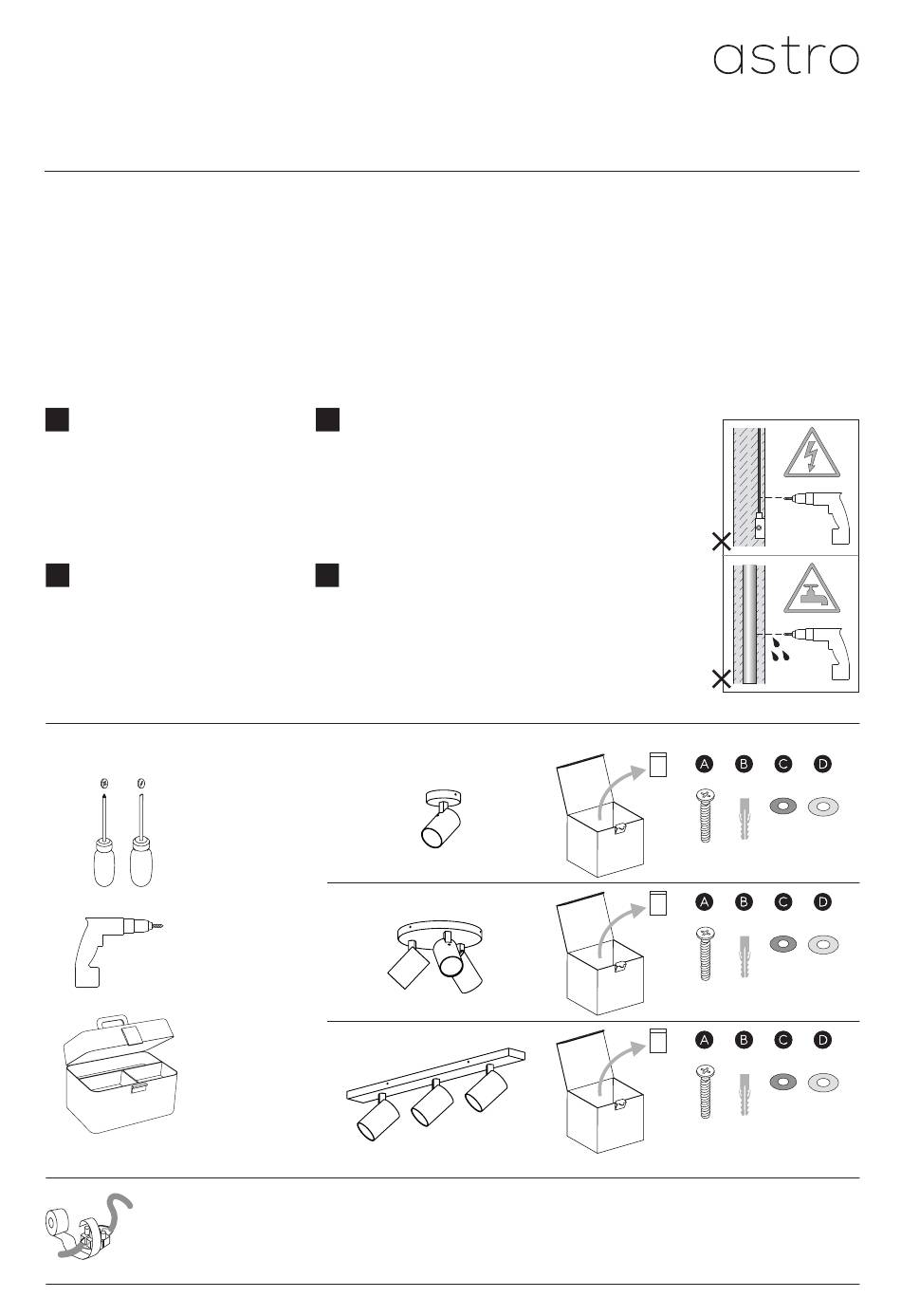 astro

A B C D

A B C D

A B C D